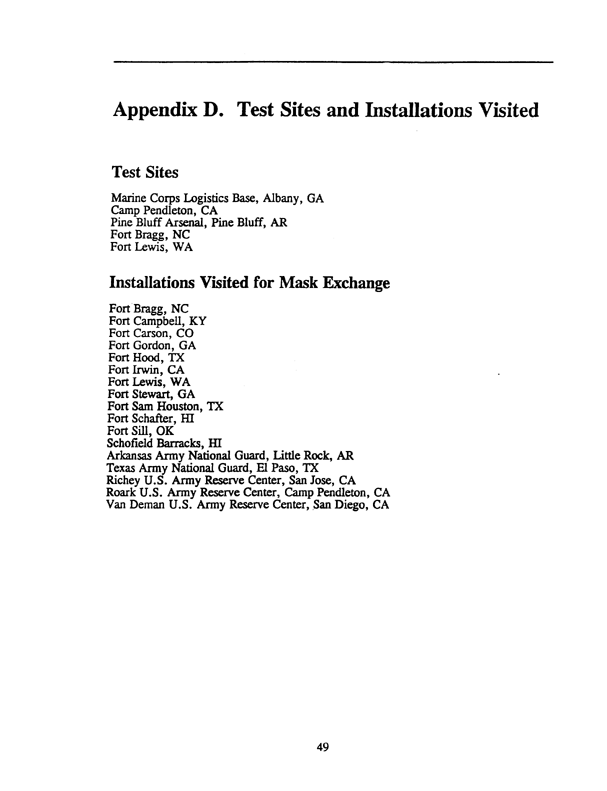 Appendix D. Test Sites and Installations Visited

Test Sites

Marine Corps Logistics Base, Albany, GA
Camp Pendleton, CA
Pine Bluff Arsenal, Pine Bluff, AR
Fort Bragg, NC
Fort Lewis, WA

Installations Visited for Mask Exchange

Fort Bragg, NC
Fort Campbell, KY
Fort Carson, CO
Fort Gordon, GA
Fort Hood, TX
Fort Irwin, CA
Fort Lewis, WA
Fort Stewart, GA
Fort Sam Houston, TX
Fort Schafter, HI
Fort Sill, OK
Schofield Barracks, HI
Arkansas Army National Guard, Little Rock, AR
Texas Army National Guard, El Paso, TX
Richey U.S. Army Reserve Center, San Jose, CA
Roark U.S. Army Reserve Center, Camp Pendleton, CA
Van Deman U.S. Army Reserve Center, San Diego, CA

49